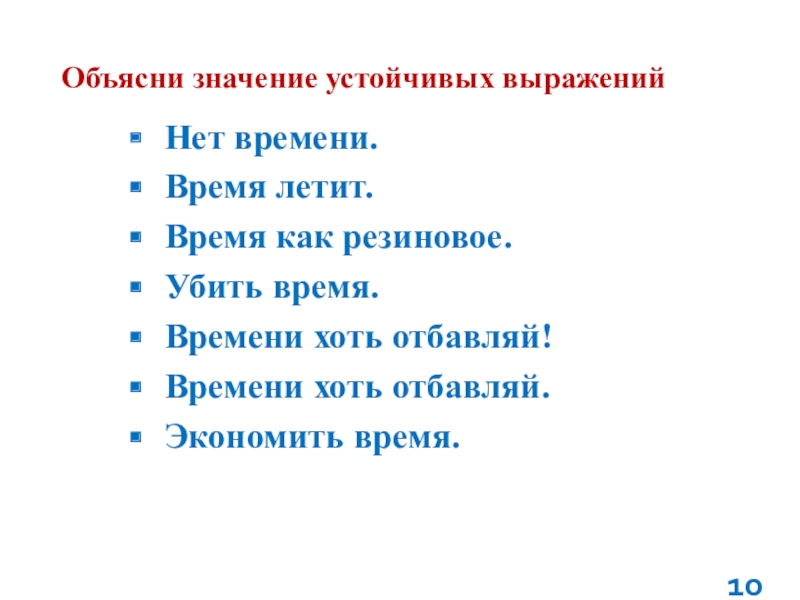 Объясни значение устойчивых выражений

- Нет времени.
- Время летит.
- Время как резиновое.
- Убить время.
- Времени хоть отбавляй!
- Времени хоть отбавляй.
- Экономить время.

10